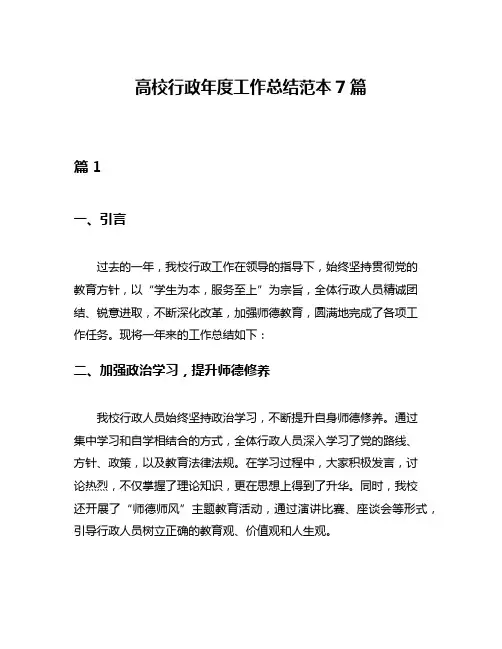 高校行政年度工作总结范本 7 篇

篇 1

一、引言

过去的一年，我校行政工作在领导的指导下，始终坚持贯彻党的教育方针，以“学生为本，服务至上”为宗旨，全体行政人员精诚团结、锐意进取，不断深化改革，加强师德教育，圆满地完成了各项工作任务。现将一年来的工作总结如下：

二、加强政治学习，提升师德修养

我校行政人员始终坚持政治学习，不断提升自身师德修养。通过集中学习和自学相结合的方式，全体行政人员深入学习了党的路线、方针、政策，以及教育法律法规。在学习过程中，大家积极发言，讨论热烈，不仅掌握了理论知识，更在思想上得到了升华。同时，我校还开展了“师德师风”主题教育活动，通过演讲比赛、座谈会等形式，引导行政人员树立正确的教育观、价值观和人生观。